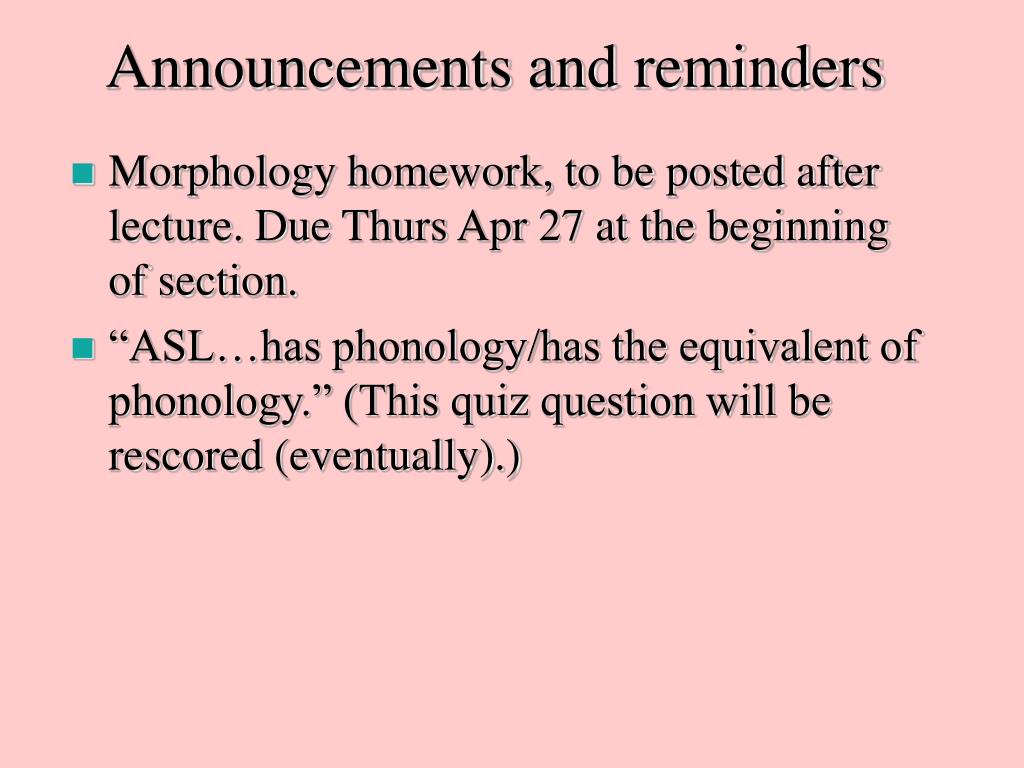 Announcements and reminders

Morphology homework, to be posted after lecture. Due Thurs Apr 27 at the beginning of section.

“ASL…has phonology/has the equivalent of phonology.” (This quiz question will be rescored (eventually).)